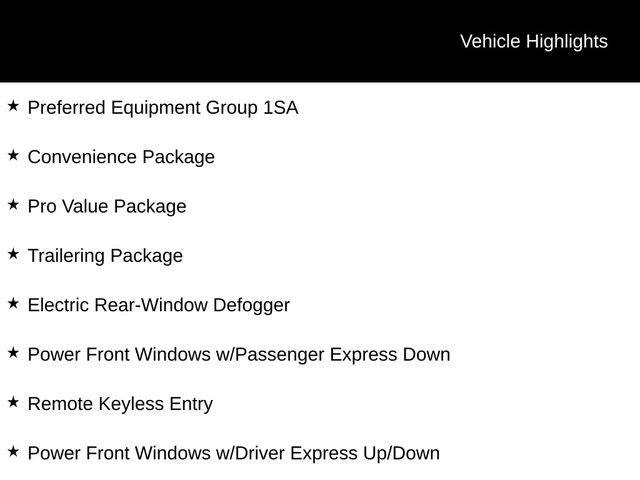 Vehicle Highlights

★ Preferred Equipment Group 1SA

★ Convenience Package

★ Pro Value Package

★ Trailering Package

★ Electric Rear-Window Defogger

★ Power Front Windows w/Passenger Express Down

★ Remote Keyless Entry

★ Power Front Windows w/Driver Express Up/Down